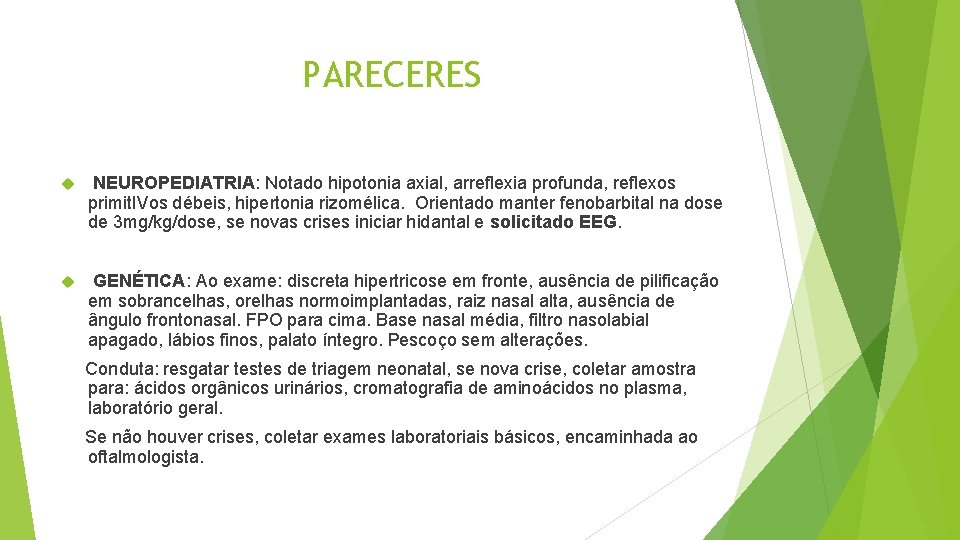 PARECERES

NEUROPEDIATRIA: Notado hipotonia axial, arreflexia profunda, reflexos primitIVos débeis, hipertonia rizomélica. Orientado manter fenobarbital na dose de 3mg/kg/dose, se novas crises iniciar hidantal e solicitado EEG.

GENÉTICA: Ao exame: discreta hipertricose em fronte, ausência de pilificação em sobrancelhas, orelhas normoimplantadas, raiz nasal alta, ausência de ângulo frontonasal. FPO para cima. Base nasal média, filtro nasolabial apagado, lábios finos, palato íntegro. Pescoço sem alterações.

Conduta: resgatar testes de triagem neonatal, se nova crise, coletar amostra para: ácidos orgânicos urinários, cromatografia de aminoácidos no plasma, laboratório geral.

Se não houver crises, coletar exames laboratoriais básicos, encaminhada ao oftalmologista.